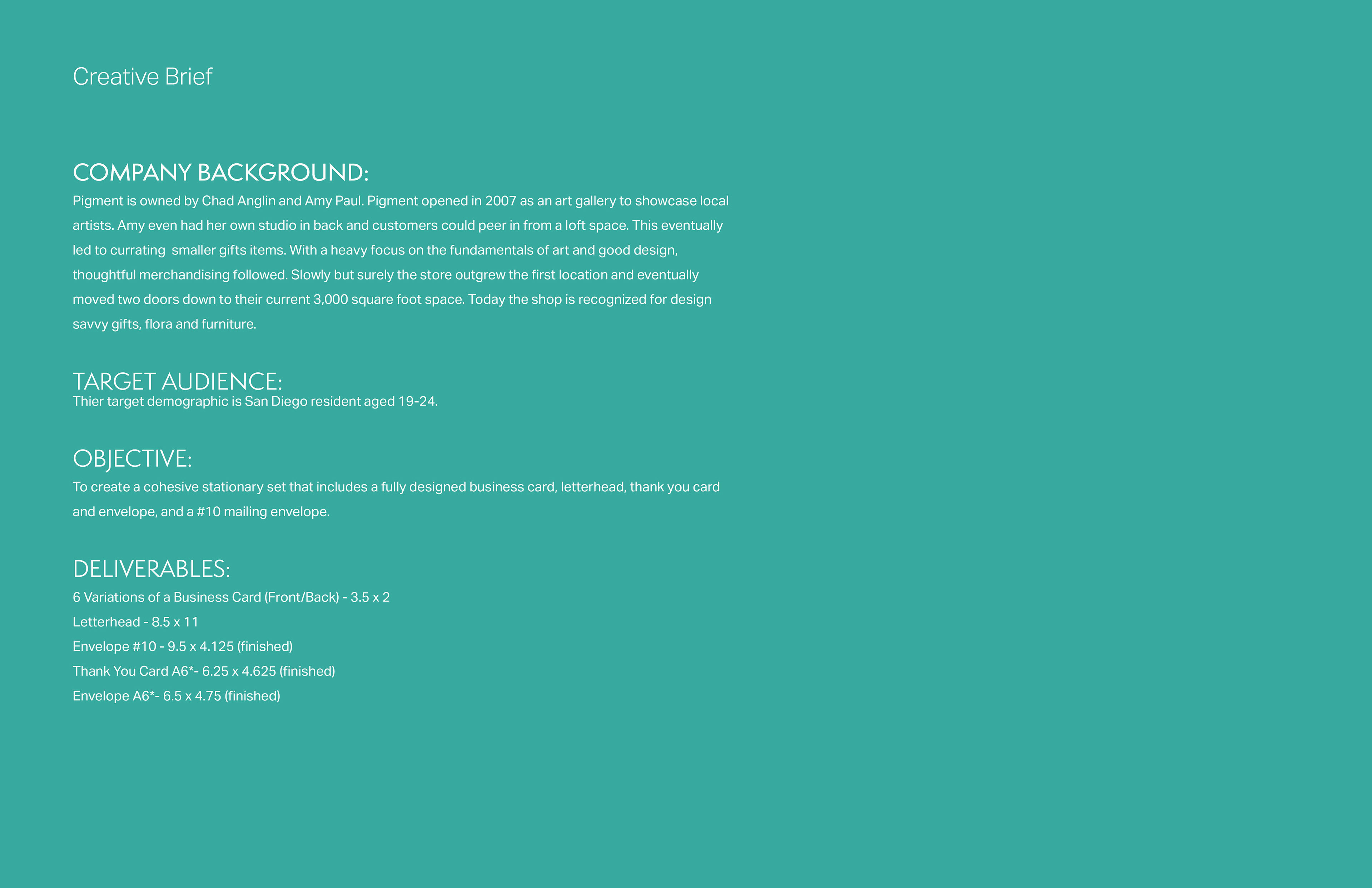 Creative Brief

COMPANY BACKGROUND:
Pigment is owned by Chad Anglin and Amy Paul. Pigment opened in 2007 as an art gallery to showcase local artists. Amy even had her own studio in back and customers could peer in from a loft space. This eventually led to currating smaller gifts items. With a heavy focus on the fundamentals of art and good design, thoughtful merchandising followed. Slowly but surely the store outgrew the first location and eventually moved two doors down to their current 3,000 square foot space. Today the shop is recognized for design savvy gifts, flora and furniture.

TARGET AUDIENCE:
Thier target demographic is San Diego resident aged 19-24.

OBJECTIVE:
To create a cohesive stationary set that includes a fully designed business card, letterhead, thank you card and envelope, and a #10 mailing envelope.

DELIVERABLES:
6 Variations of a Business Card (Front/Back) - 3.5 x 2
Letterhead - 8.5 x 11
Envelope #10 - 9.5 x 4.125 (finished)
Thank You Card A6*- 6.25 x 4.625 (finished)
Envelope A6*- 6.5 x 4.75 (finished)